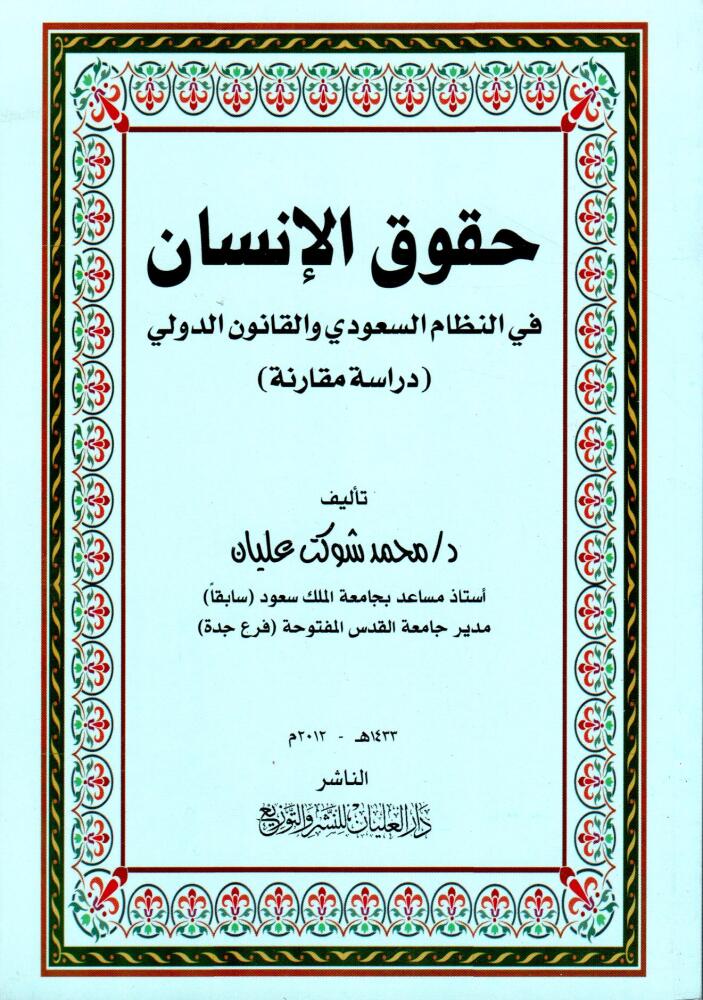 حقوق الإنسان

في النظام السعودي والقانون الدولي

(دراسة مقارنة)

تأليف

د/ محمد شوكت عليان

أستاذ مساعد بجامعة الملك سعود (سابقاً)
مدير جامعة القدس المفتوحة (فرع جدة)

١٤٣٣هـ - ٢٠١٢م

الناشر

دار العليان للنشر والتوزيع